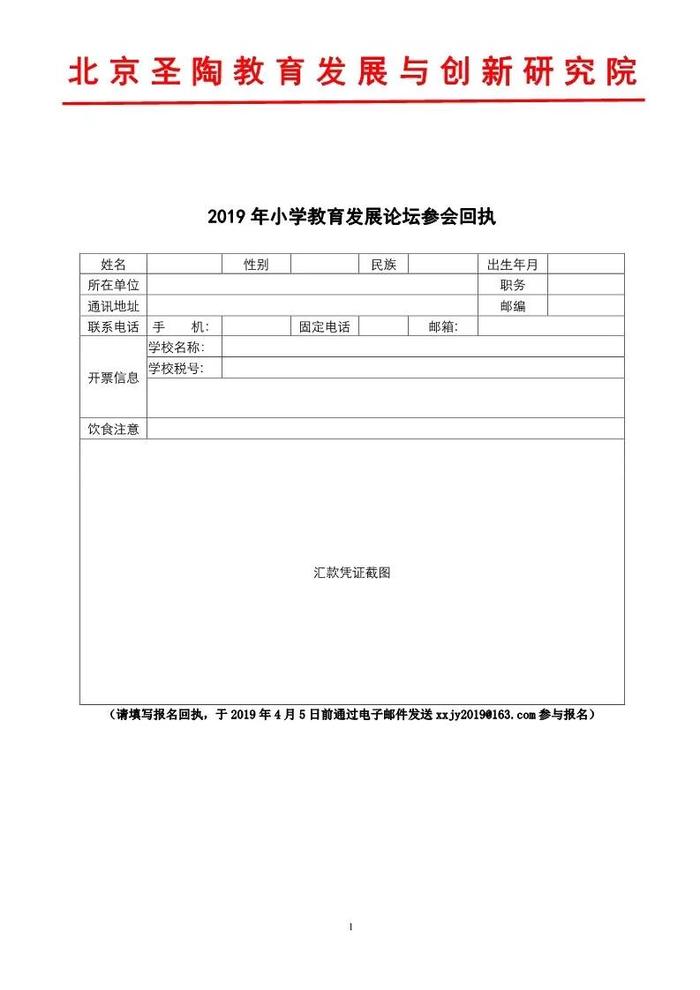 北京圣陶教育发展与创新研究院

2019 年小学教育发展论坛参会回执

| 姓名 | | 性别 | | 民族 | | 出生年月 | |
|---|---|---|---|---|---|---|---|
| 所在单位 | | | | | | 职务 | |
| 通讯地址 | | | | | | 邮编 | |
| 联系电话 | 手　机: | | 固定电话 | | 邮箱: | | |
| 开票信息 | 学校名称: | | | | | | |
| | 学校税号: | | | | | | |
| | | | | | | | |
| 饮食注意 | | | | | | | |
| 汇款凭证截图 | | | | | | | |

（请填写报名回执，于 2019 年 4 月 5 日前通过电子邮件发送 xxjy2019@163.com 参与报名）

1